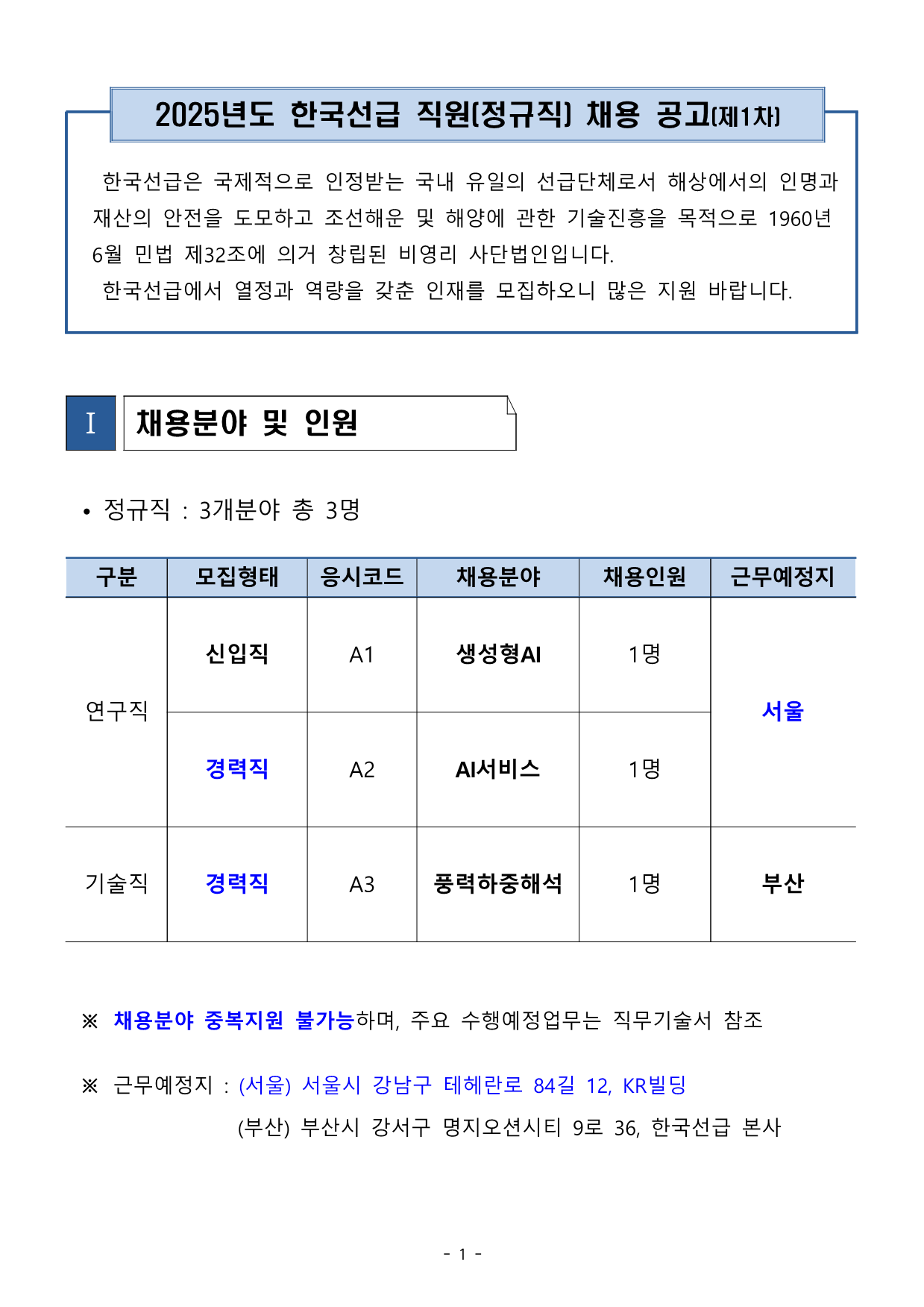 2025년도 한국선급 직원(정규직) 채용 공고(제1차)

한국선급은 국제적으로 인정받는 국내 유일의 선급단체로서 해상에서의 인명과 재산의 안전을 도모하고 조선해운 및 해양에 관한 기술진흥을 목적으로 1960년 6월 민법 제32조에 의거 창립된 비영리 사단법인입니다.

한국선급에서 열정과 역량을 갖춘 인재를 모집하오니 많은 지원 바랍니다.

I 채용분야 및 인원

• 정규직 : 3개분야 총 3명

| 구분 | 모집형태 | 응시코드 | 채용분야 | 채용인원 | 근무예정지 |
|---|---|---|---|---|---|
| 연구직 | 신입직 | A1 | 생성형AI | 1명 | 서울 |
| 연구직 | 경력직 | A2 | AI서비스 | 1명 | 서울 |
| 기술직 | 경력직 | A3 | 풍력하중해석 | 1명 | 부산 |

※ 채용분야 중복지원 불가능하며, 주요 수행예정업무는 직무기술서 참조

※ 근무예정지 : (서울) 서울시 강남구 테헤란로 84길 12, KR빌딩
(부산) 부산시 강서구 명지오션시티 9로 36, 한국선급 본사

- 1 -